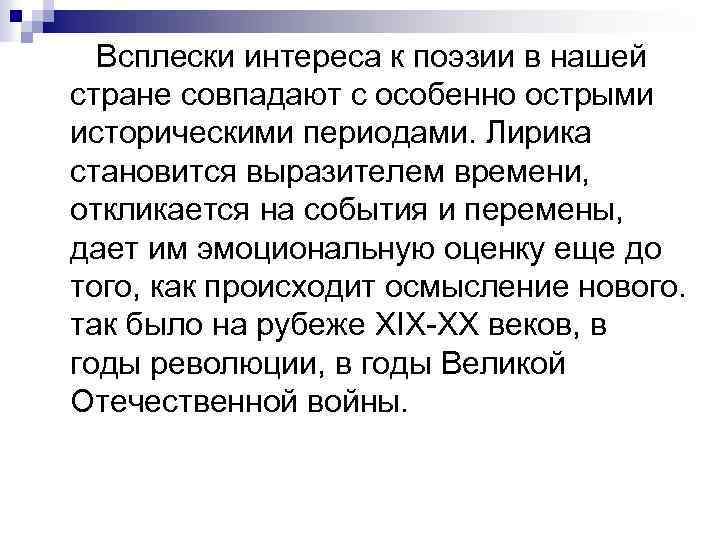 Всплески интереса к поэзии в нашей стране совпадают с особенно острыми историческими периодами. Лирика становится выразителем времени, откликается на события и перемены, дает им эмоциональную оценку еще до того, как происходит осмысление нового. так было на рубеже XIX-XX веков, в годы революции, в годы Великой Отечественной войны.